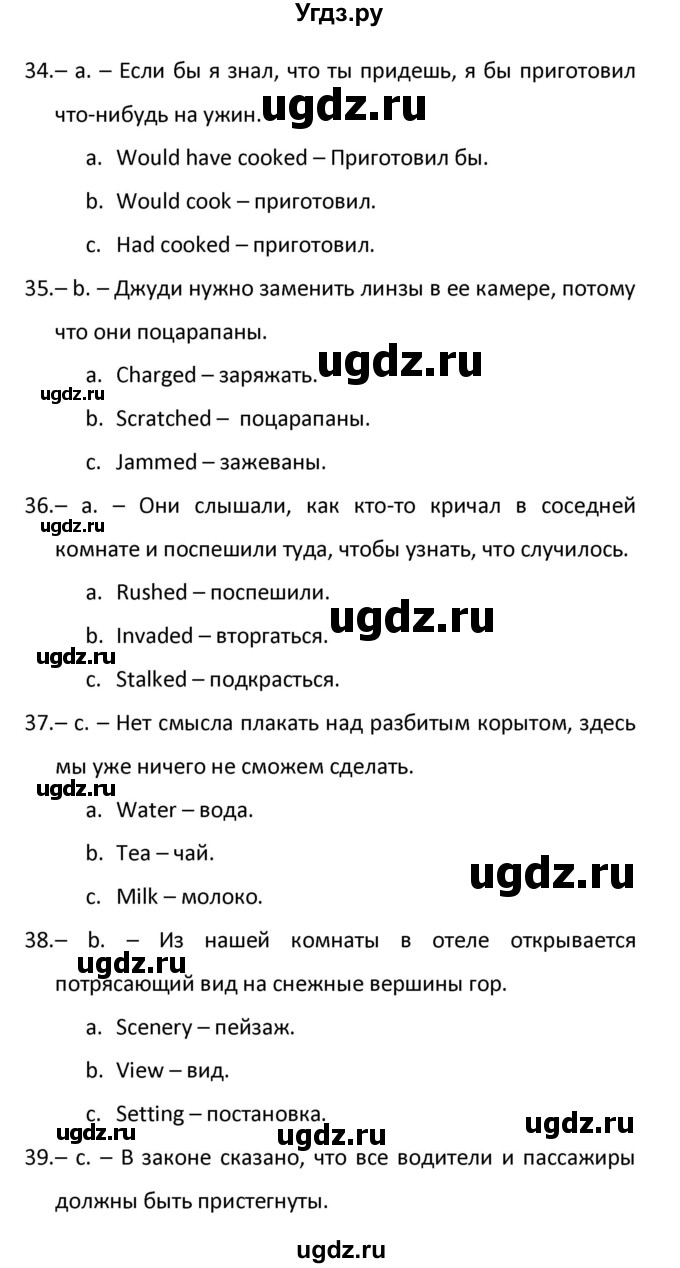 Угдз.ру

34.– a. – Если бы я знал, что ты придешь, я бы приготовил что-нибудь на ужин. ugdz.ru

a. Would have cooked – Приготовил бы.

b. Would cook – приготовил.

c. Had cooked – приготовил.

35.– b. – Джуди нужно заменить линзы в ее камере, потому что они поцарапаны.

ugdz.ru

a. Charged – заряжать.

ugdz.ru

b. Scratched – поцарапаны.

c. Jammed – зажеваны.

36.– a. – Они слышали, как кто-то кричал в соседней комнате и поспешили туда, чтобы узнать, что случилось.

ugdz.ru

a. Rushed – поспешили.

ugdz.ru

b. Invaded – вторгаться.

ugdz.ru

c. Stalked – подкрасться.

37.– c. – Нет смысла плакать над разбитым корытом, здесь мы уже ничего не сможем сделать.

ugdz.ru

a. Water – вода.

b. Tea – чай.

ugdz.ru

c. Milk – молоко.

38.– b. – Из нашей комнаты в отеле открывается потрясающий вид на снежные вершины гор.

ugdz.ru

a. Scenery – пейзаж.

b. View – вид.

c. Setting – постановка.

ugdz.ru ugdz.ru ugdz.ru

39.– c. – В законе сказано, что все водители и пассажиры должны быть пристегнуты.

ugdz.ru